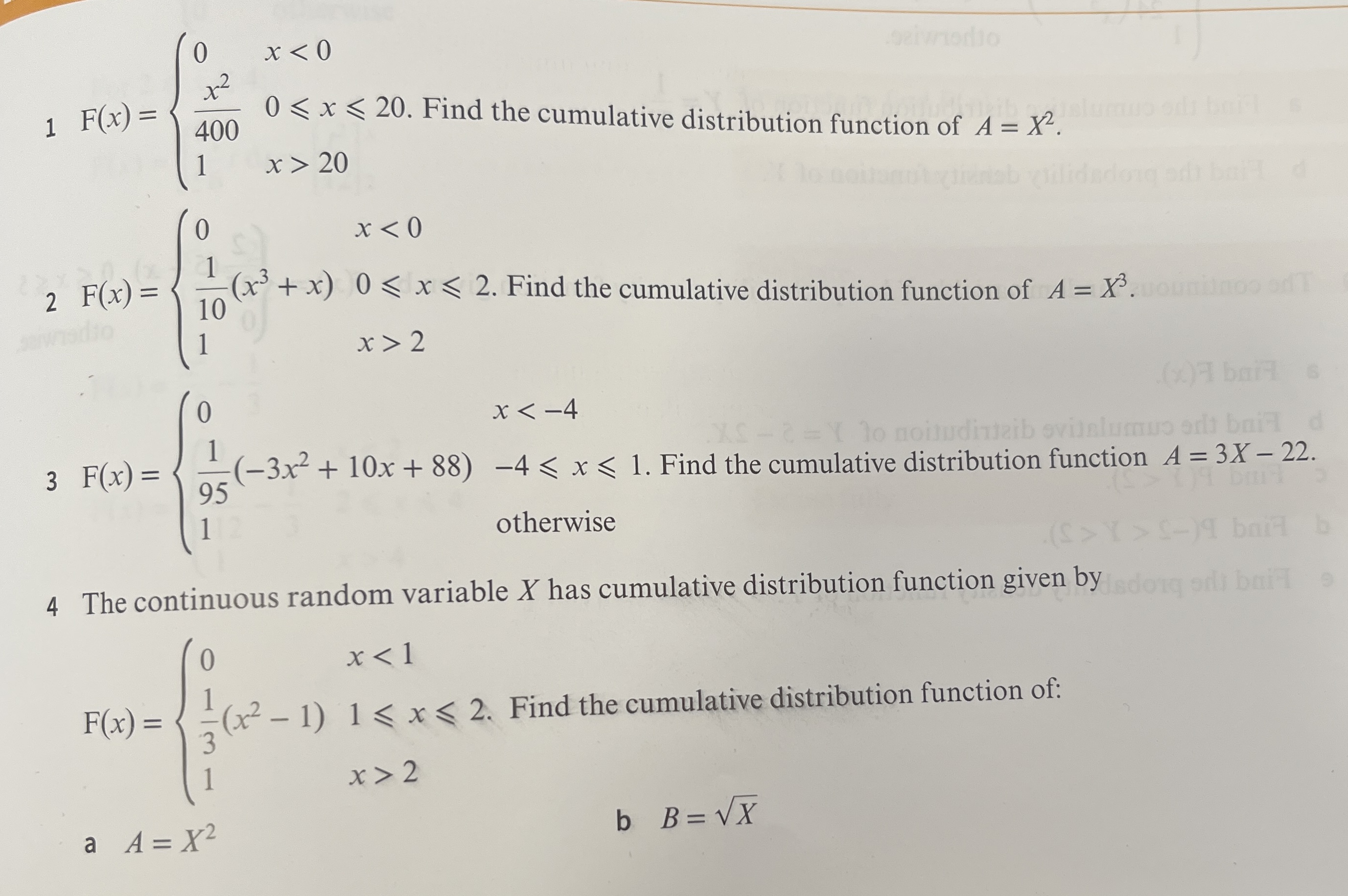 1 $F(x) = \begin{cases} 0 & x < 0 \\ \frac{x^2}{400} & 0 \leqslant x \leqslant 20 \\ 1 & x > 20 \end{cases}$. Find the cumulative distribution function of $A = X^2$.

2 $F(x) = \begin{cases} 0 & x < 0 \\ \frac{1}{10}(x^3 + x) & 0 \leqslant x \leqslant 2 \\ 1 & x > 2 \end{cases}$. Find the cumulative distribution function of $A = X^3$.

3 $F(x) = \begin{cases} 0 & x < -4 \\ \frac{1}{95}(-3x^2 + 10x + 88) & -4 \leqslant x \leqslant 1 \\ 1 & \text{otherwise} \end{cases}$. Find the cumulative distribution function $A = 3X - 22$.

4 The continuous random variable $X$ has cumulative distribution function given by

$F(x) = \begin{cases} 0 & x < 1 \\ \frac{1}{3}(x^2 - 1) & 1 \leqslant x \leqslant 2 \\ 1 & x > 2 \end{cases}$. Find the cumulative distribution function of:

a $A = X^2$

b $B = \sqrt{X}$